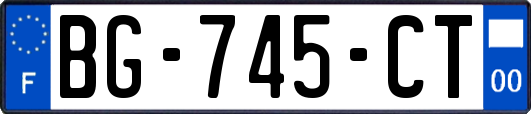 F
BG-745-CT
00